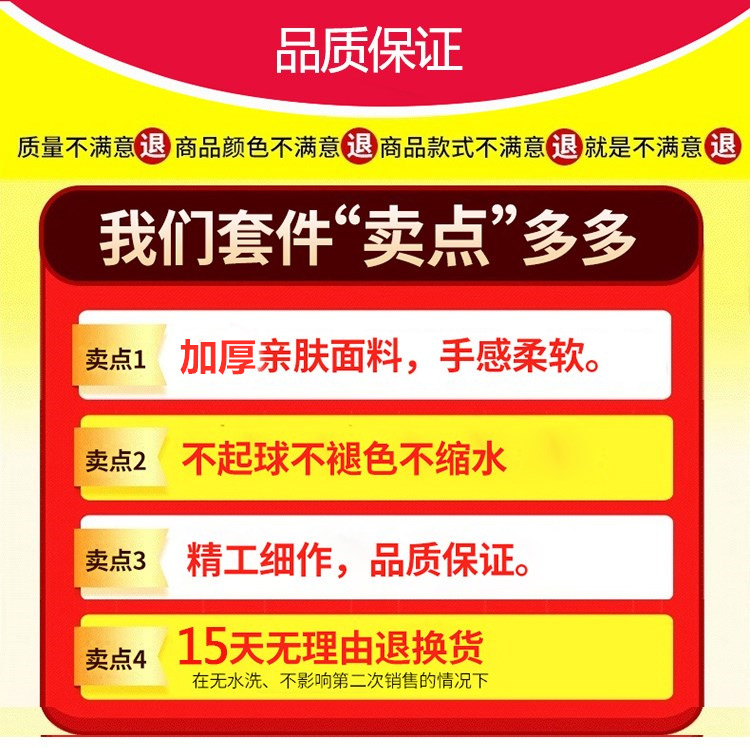 品质保证

质量不满意退 商品颜色不满意退 商品款式不满意退 就是不满意退

我们套件“卖点”多多

卖点1 加厚亲肤面料，手感柔软。

卖点2 不起球不褪色不缩水

卖点3 精工细作，品质保证。

卖点4 15天无理由退换货
在无水洗、不影响第二次销售的情况下